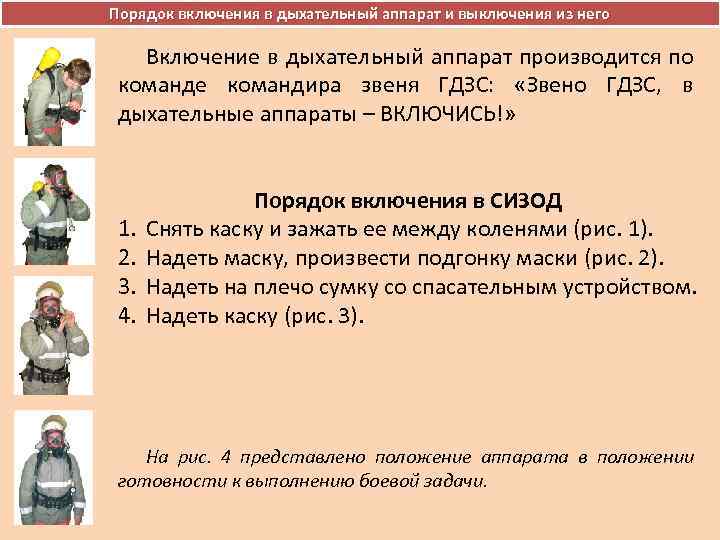 Порядок включения в дыхательный аппарат и выключения из него

Включение в дыхательный аппарат производится по команде командира звеня ГДЗС: «Звено ГДЗС, в дыхательные аппараты – ВКЛЮЧИСЬ!»

Порядок включения в СИЗОД
1. Снять каску и зажать ее между коленями (рис. 1).
2. Надеть маску, произвести подгонку маски (рис. 2).
3. Надеть на плечо сумку со спасательным устройством.
4. Надеть каску (рис. 3).

На рис. 4 представлено положение аппарата в положении готовности к выполнению боевой задачи.